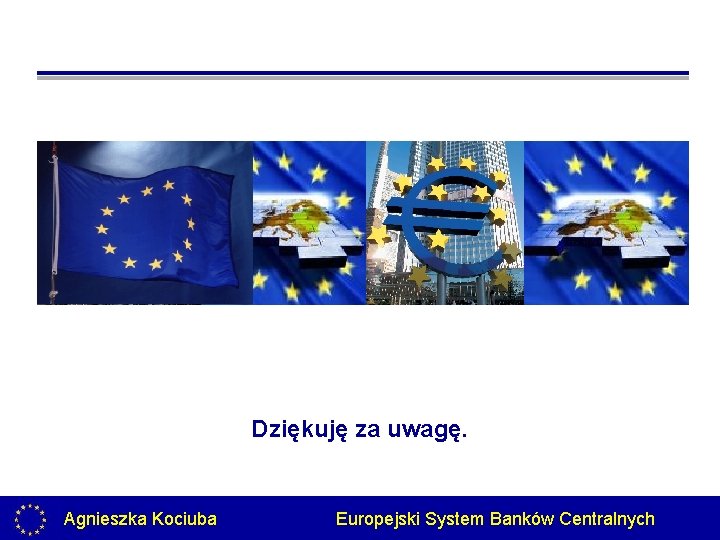 Dziękuję za uwagę.

Agnieszka Kociuba

Europejski System Banków Centralnych